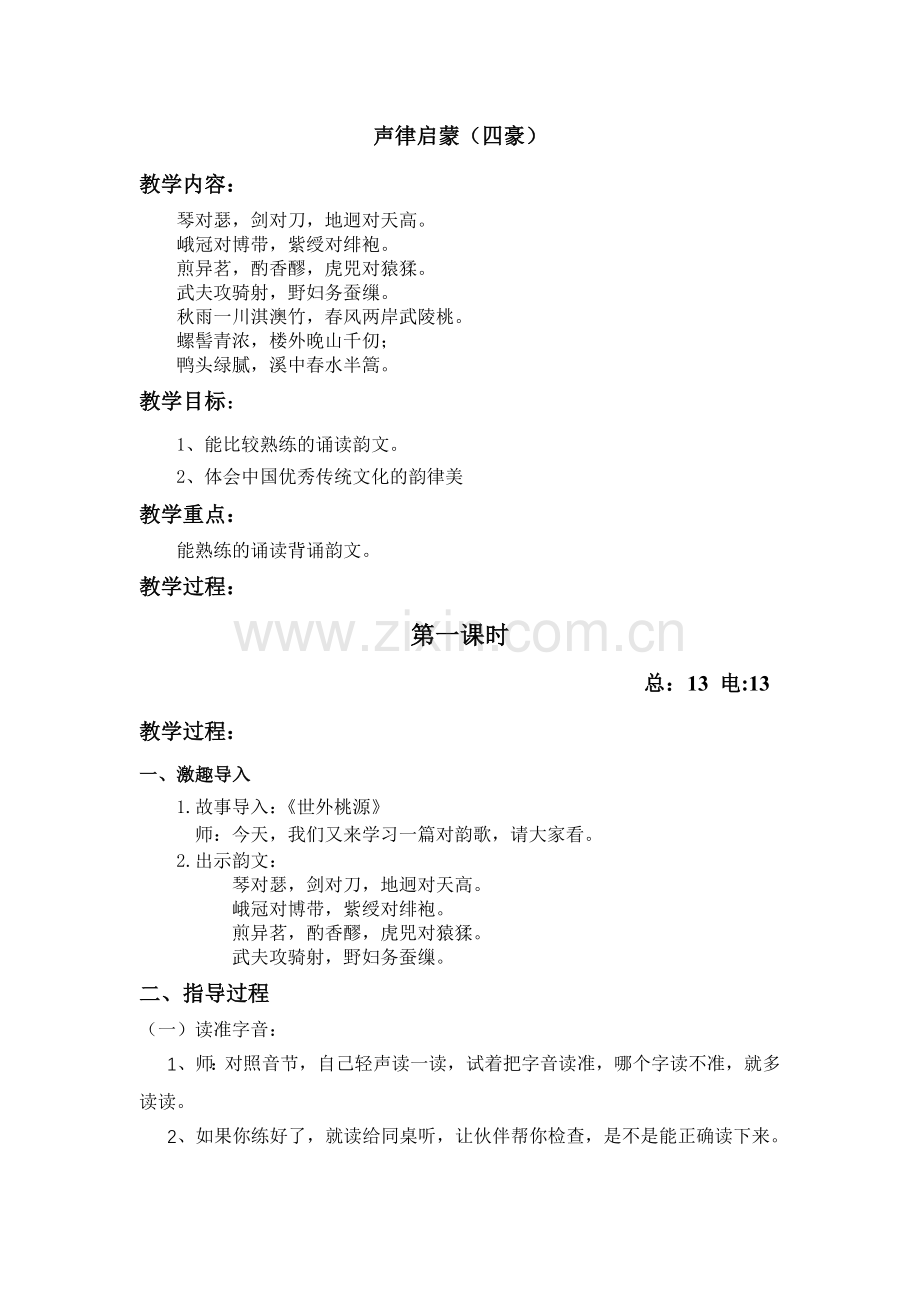 声律启蒙（四豪）

教学内容：

琴对瑟，剑对刀，地迥对天高。
峨冠对博带，紫绶对绯袍。
煎异茗，酌香醪，虎兕对猿猱。
武夫攻骑射，野妇务蚕缫。
秋雨一川淇澳竹，春风两岸武陵桃。
螺髻青浓，楼外晚山千仞；
鸭头绿腻，溪中春水半篙。

教学目标：

1、能比较熟练的诵读韵文。

2、体会中国优秀传统文化的韵律美

教学重点：

能熟练的诵读背诵韵文。

教学过程：

www.zixin.com.cn

第一课时

总：13 电:13

教学过程：

一、激趣导入

1.故事导入：《世外桃源》
师：今天，我们又来学习一篇对韵歌，请大家看。
2.出示韵文：
琴对瑟，剑对刀，地迥对天高。
峨冠对博带，紫绶对绯袍。
煎异茗，酌香醪，虎兕对猿猱。
武夫攻骑射，野妇务蚕缫。

二、指导过程

（一）读准字音：

1、师：对照音节，自己轻声读一读，试着把字音读准，哪个字读不准，就多读读。

2、如果你练好了，就读给同桌听，让伙伴帮你检查，是不是能正确读下来。